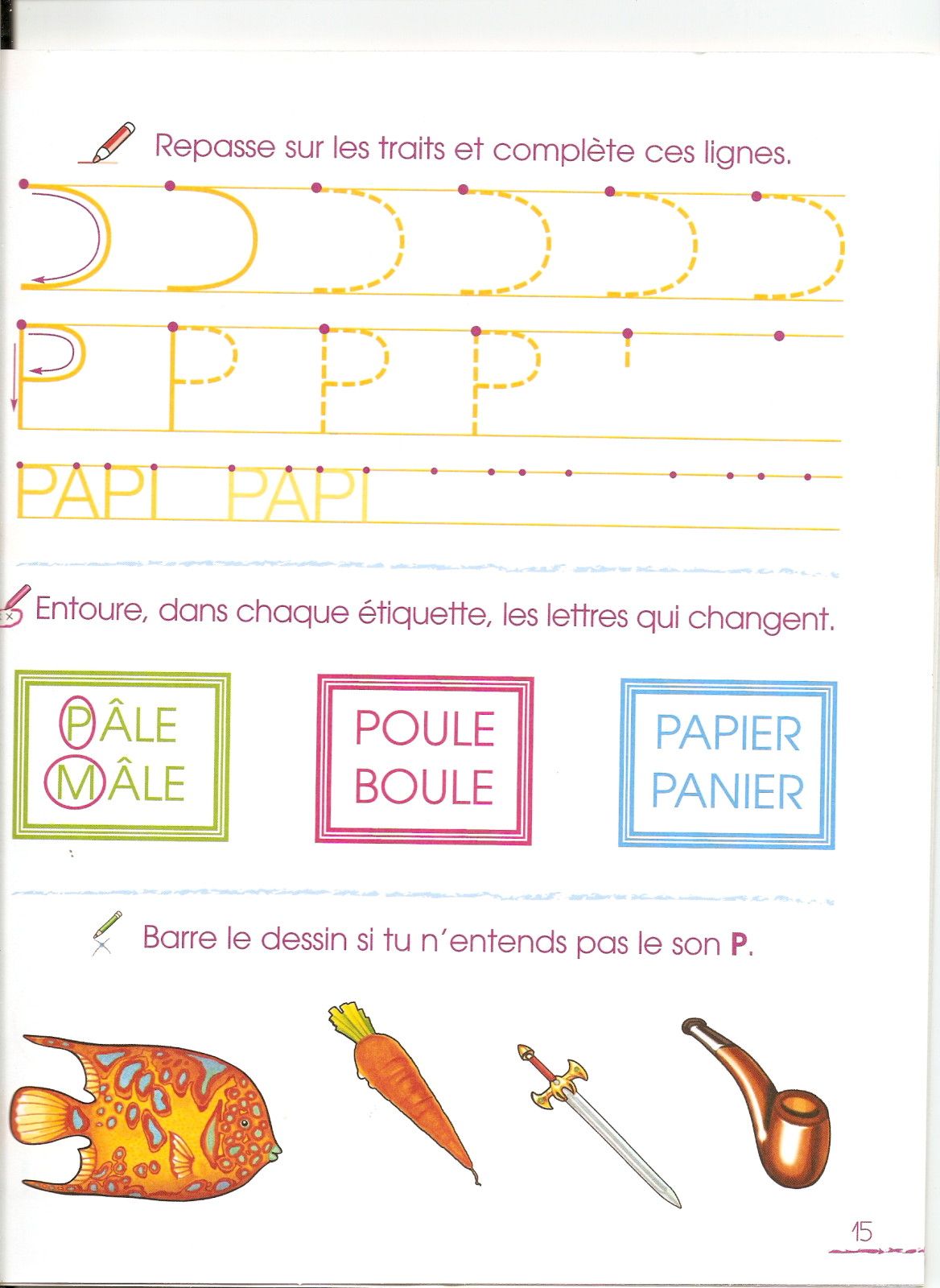 Repasse sur les traits et complète ces lignes.

P P P P

PAPI PAPI

Entoure, dans chaque étiquette, les lettres qui changent.

PÂLE
MÂLE

POULE
BOULE

PAPIER
PANIER

Barre le dessin si tu n'entends pas le son **P**.

15